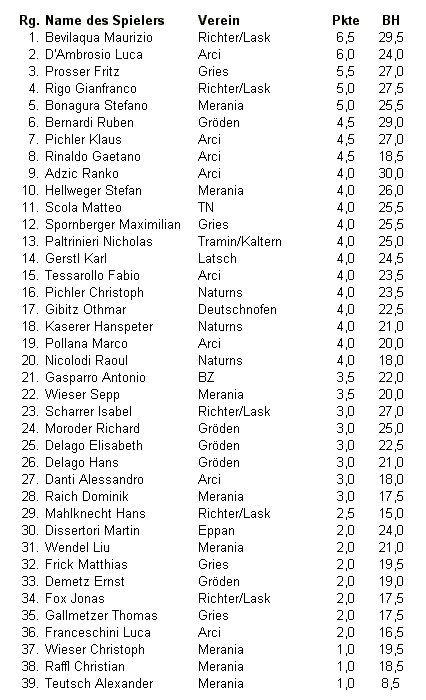 | Rg. | Name des Spielers | Verein | Pkte | BH |
|---|---|---|---|---|
| 1. | Bevilaqua Maurizio | Richter/Lask | 6,5 | 29,5 |
| 2. | D'Ambrosio Luca | Arci | 6,0 | 24,0 |
| 3. | Prosser Fritz | Gries | 5,5 | 27,0 |
| 4. | Rigo Gianfranco | Richter/Lask | 5,0 | 27,5 |
| 5. | Bonagura Stefano | Merania | 5,0 | 25,5 |
| 6. | Bernardi Ruben | Gröden | 4,5 | 29,0 |
| 7. | Pichler Klaus | Arci | 4,5 | 27,0 |
| 8. | Rinaldo Gaetano | Arci | 4,5 | 18,5 |
| 9. | Adzic Ranko | Arci | 4,0 | 30,0 |
| 10. | Hellweger Stefan | Merania | 4,0 | 26,0 |
| 11. | Scola Matteo | TN | 4,0 | 25,5 |
| 12. | Spornberger Maximilian | Gries | 4,0 | 25,5 |
| 13. | Paltrinieri Nicholas | Tramin/Kaltern | 4,0 | 25,0 |
| 14. | Gerstl Karl | Latsch | 4,0 | 24,5 |
| 15. | Tessarollo Fabio | Arci | 4,0 | 23,5 |
| 16. | Pichler Christoph | Naturns | 4,0 | 23,5 |
| 17. | Gibitz Othmar | Deutschnofen | 4,0 | 22,5 |
| 18. | Kaserer Hanspeter | Naturns | 4,0 | 21,0 |
| 19. | Pollana Marco | Arci | 4,0 | 20,0 |
| 20. | Nicolodi Raoul | Naturns | 4,0 | 18,0 |
| 21. | Gasparro Antonio | BZ | 3,5 | 22,0 |
| 22. | Wieser Sepp | Merania | 3,5 | 20,0 |
| 23. | Scharrer Isabel | Richter/Lask | 3,0 | 27,0 |
| 24. | Moroder Richard | Gröden | 3,0 | 25,0 |
| 25. | Delago Elisabeth | Gröden | 3,0 | 22,5 |
| 26. | Delago Hans | Gröden | 3,0 | 21,0 |
| 27. | Danti Alessandro | Arci | 3,0 | 18,0 |
| 28. | Raich Dominik | Merania | 3,0 | 17,5 |
| 29. | Mahlknecht Hans | Richter/Lask | 2,5 | 15,0 |
| 30. | Dissertori Martin | Eppan | 2,0 | 24,0 |
| 31. | Wendel Liu | Merania | 2,0 | 21,0 |
| 32. | Frick Matthias | Gries | 2,0 | 19,5 |
| 33. | Demetz Ernst | Gröden | 2,0 | 19,0 |
| 34. | Fox Jonas | Richter/Lask | 2,0 | 17,5 |
| 35. | Gallmetzer Thomas | Gries | 2,0 | 17,5 |
| 36. | Franceschini Luca | Arci | 2,0 | 16,5 |
| 37. | Wieser Christoph | Merania | 1,0 | 19,5 |
| 38. | Raffl Christian | Merania | 1,0 | 18,5 |
| 39. | Teutsch Alexander | Merania | 1,0 | 8,5 |